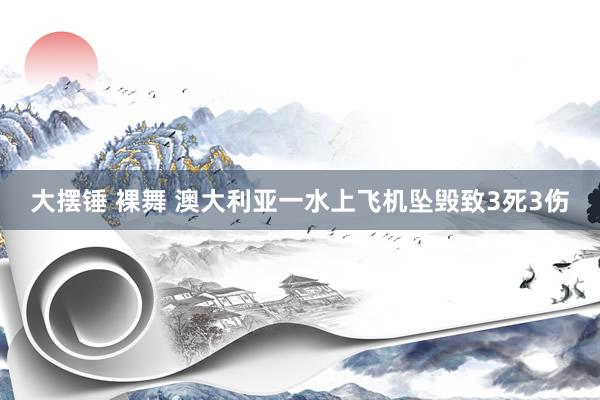 大摆锤 裸舞 澳大利亚一水上飞机坠毁致3死3伤